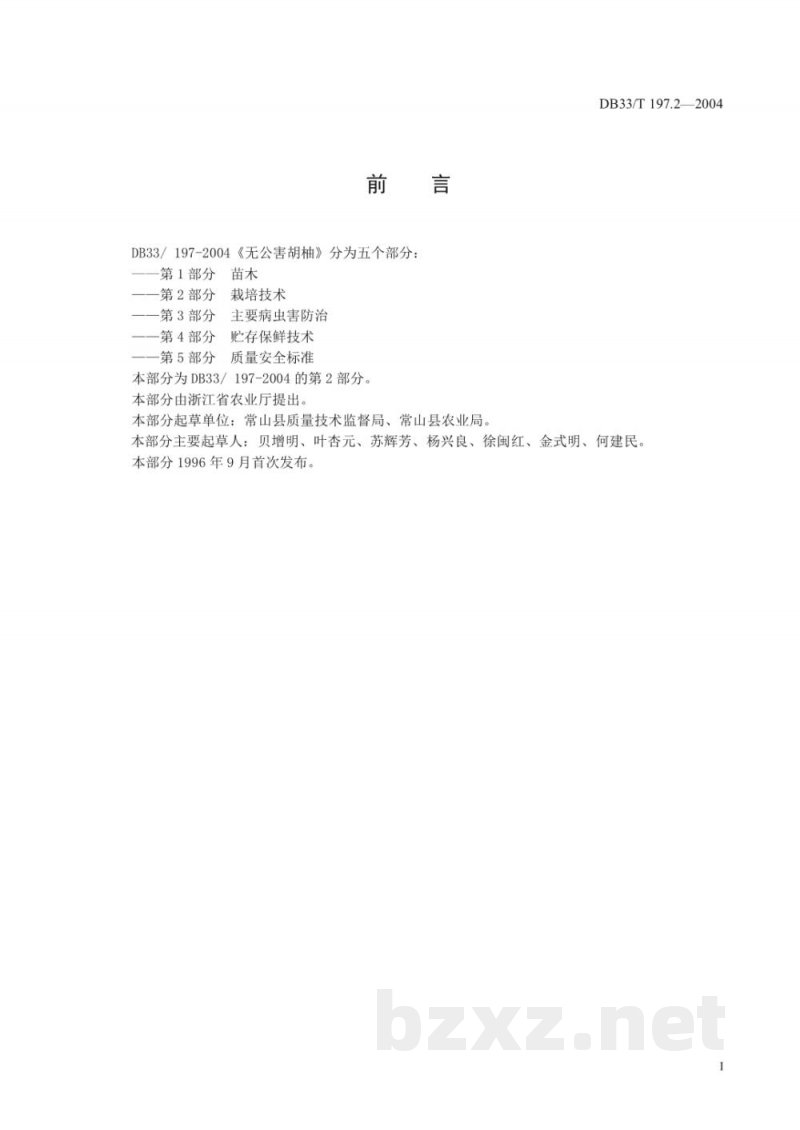 DB33/T 197.2—2004

前　言

DB33/ 197-2004《无公害胡柚》分为五个部分：
——第1部分　苗木
——第2部分　栽培技术
——第3部分　主要病虫害防治
——第4部分　贮存保鲜技术
——第5部分　质量安全标准
本部分为DB33/ 197-2004的第2部分。
本部分由浙江省农业厅提出。
本部分起草单位：常山县质量技术监督局、常山县农业局。
本部分主要起草人：贝增明、叶杏元、苏辉芳、杨兴良、徐闽红、金式明、何建民。
本部分1996年9月首次发布。

bzxz.net

I